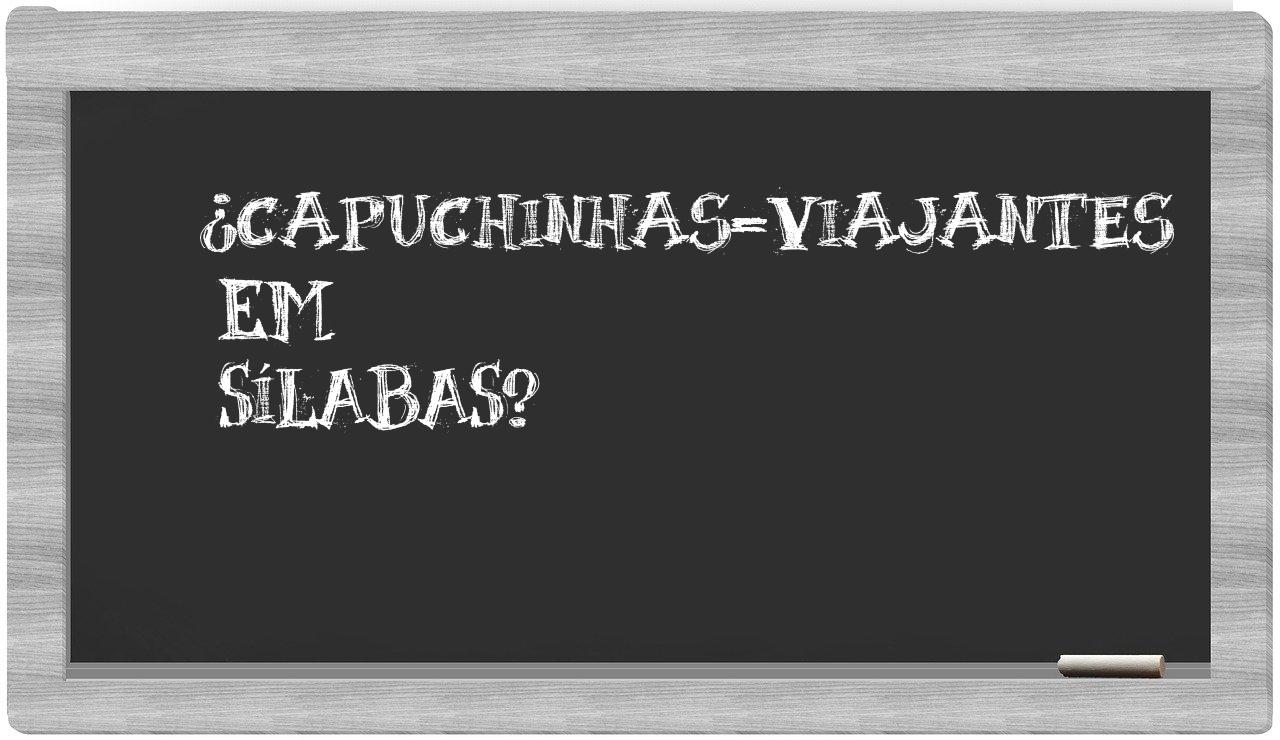 ¿CAPUCHINHAS-VIAJANTES EM SÍLABAS?